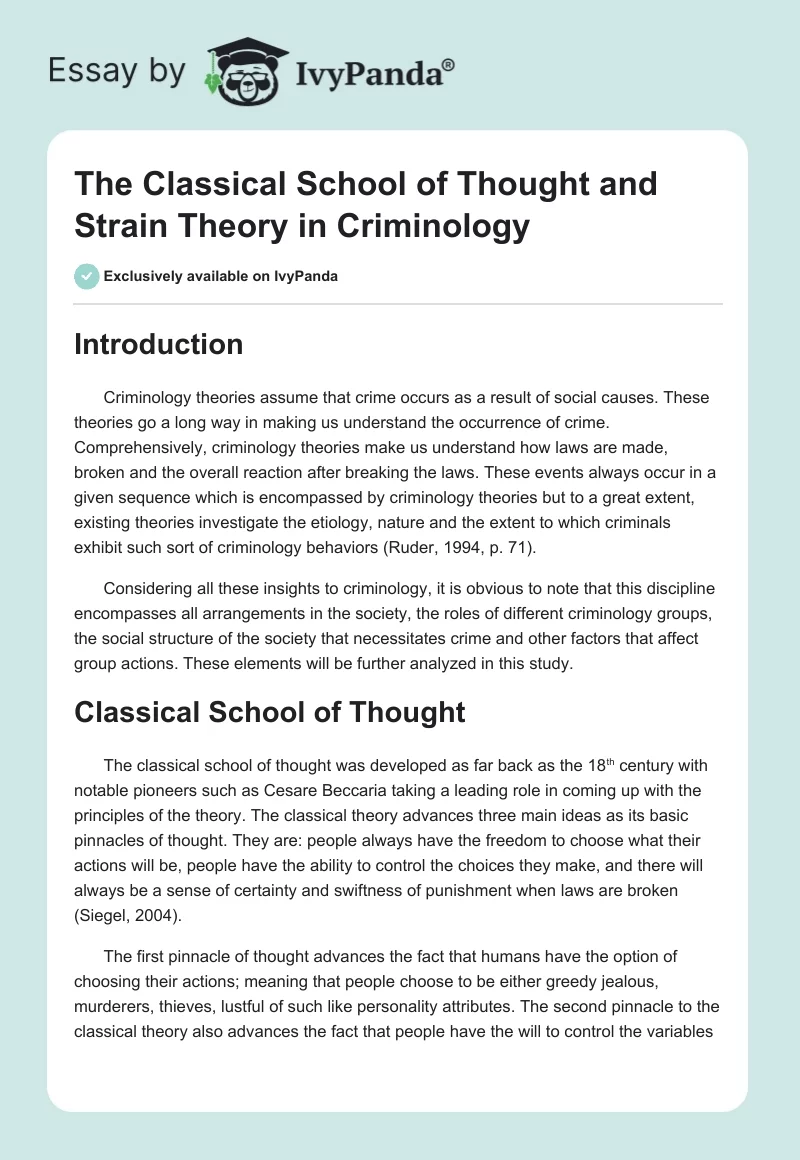 Essay by IvyPanda®

The Classical School of Thought and Strain Theory in Criminology

Exclusively available on IvyPanda

Introduction

Criminology theories assume that crime occurs as a result of social causes. These theories go a long way in making us understand the occurrence of crime. Comprehensively, criminology theories make us understand how laws are made, broken and the overall reaction after breaking the laws. These events always occur in a given sequence which is encompassed by criminology theories but to a great extent, existing theories investigate the etiology, nature and the extent to which criminals exhibit such sort of criminology behaviors (Ruder, 1994, p. 71).

Considering all these insights to criminology, it is obvious to note that this discipline encompasses all arrangements in the society, the roles of different criminology groups, the social structure of the society that necessitates crime and other factors that affect group actions. These elements will be further analyzed in this study.

Classical School of Thought

The classical school of thought was developed as far back as the 18$^{th}$ century with notable pioneers such as Cesare Beccaria taking a leading role in coming up with the principles of the theory. The classical theory advances three main ideas as its basic pinnacles of thought. They are: people always have the freedom to choose what their actions will be, people have the ability to control the choices they make, and there will always be a sense of certainty and swiftness of punishment when laws are broken (Siegel, 2004).

The first pinnacle of thought advances the fact that humans have the option of choosing their actions; meaning that people choose to be either greedy jealous, murderers, thieves, lustful of such like personality attributes. The second pinnacle to the classical theory also advances the fact that people have the will to control the variables